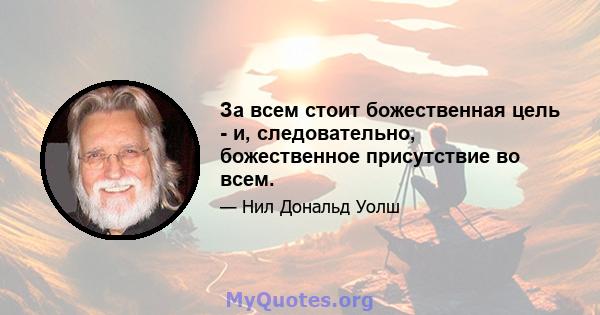 За всем стоит божественная цель - и, следовательно, божественное присутствие во всем.

— Нил Дональд Уолш

MyQuotes.org